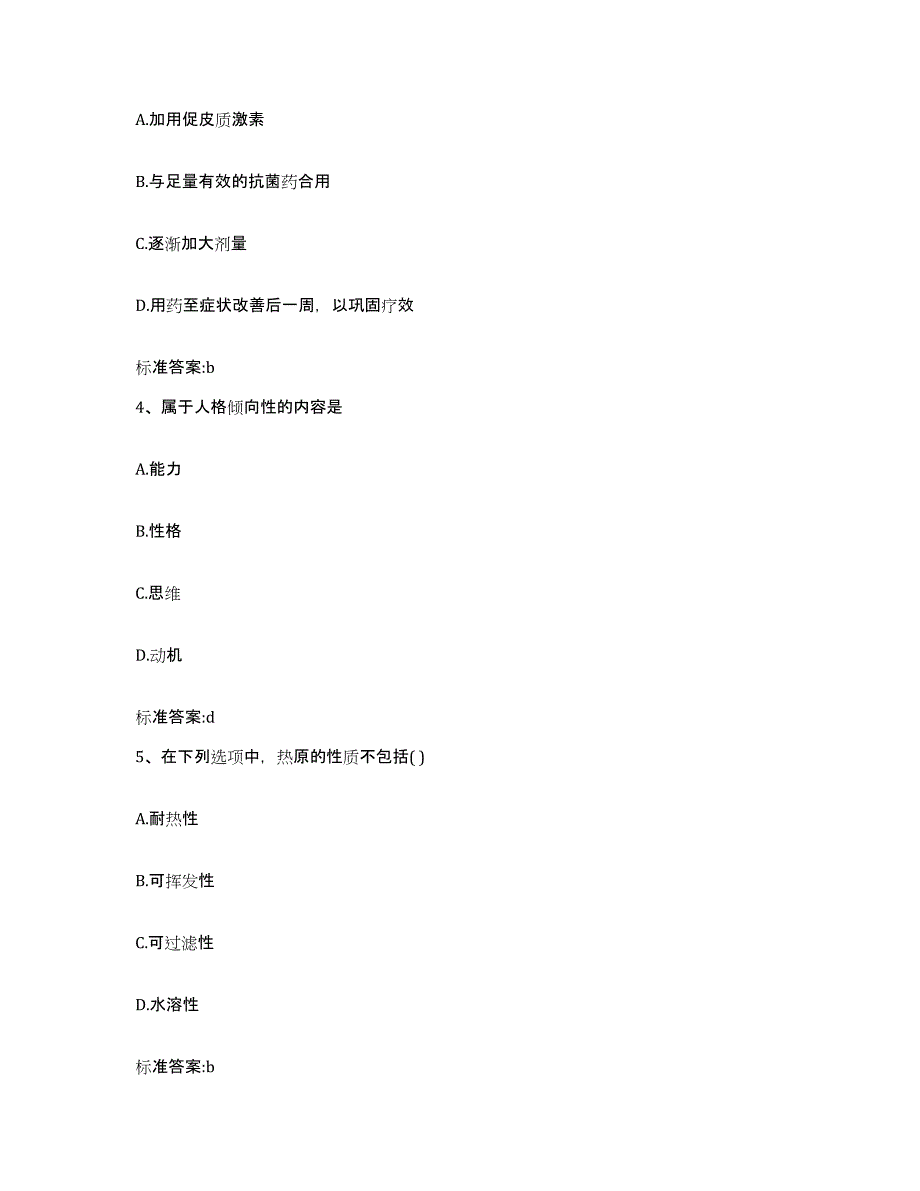 A.加用促皮质激素

B.与足量有效的抗菌药合用

C.逐渐加大剂量

D.用药至症状改善后一周，以巩固疗效

标准答案:b

4、属于人格倾向性的内容是

A.能力

B.性格

C.思维

D.动机

标准答案:d

5、在下列选项中，热原的性质不包括( )

A.耐热性

B.可挥发性

C.可过滤性

D.水溶性

标准答案:b